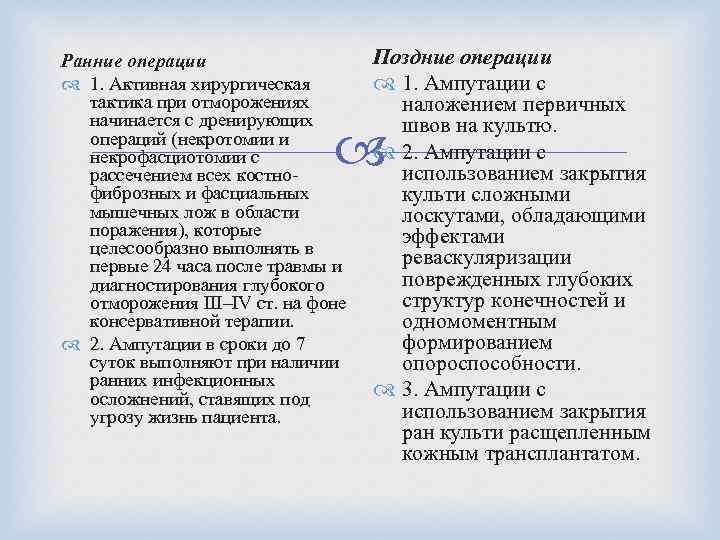 Ранние операции

1. Активная хирургическая тактика при отморожениях начинается с дренирующих операций (некротомии и некрофасциотомии с рассечением всех костно-фиброзных и фасциальных мышечных лож в области поражения), которые целесообразно выполнять в первые 24 часа после травмы и диагностирования глубокого отморожения III–IV ст. на фоне консервативной терапии.

2. Ампутации в сроки до 7 суток выполняют при наличии ранних инфекционных осложнений, ставящих под угрозу жизнь пациента.

Поздние операции

1. Ампутации с наложением первичных швов на культю.

2. Ампутации с использованием закрытия культи сложными лоскутами, обладающими эффектами реваскуляризации поврежденных глубоких структур конечностей и одномоментным формированием опороспособности.

3. Ампутации с использованием закрытия ран культи расщепленным кожным трансплантатом.